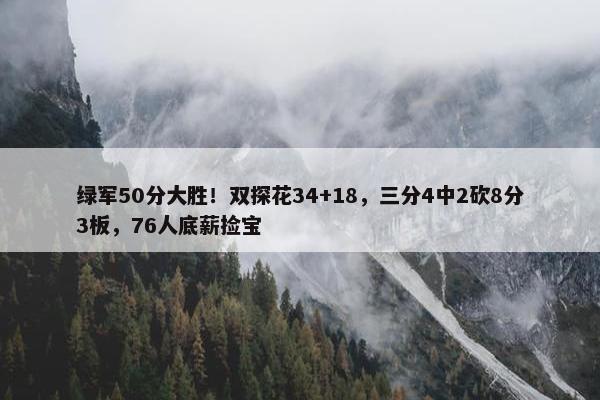 绿军50分大胜！双探花34+18，三分4中2砍8分3板，76人底薪捡宝